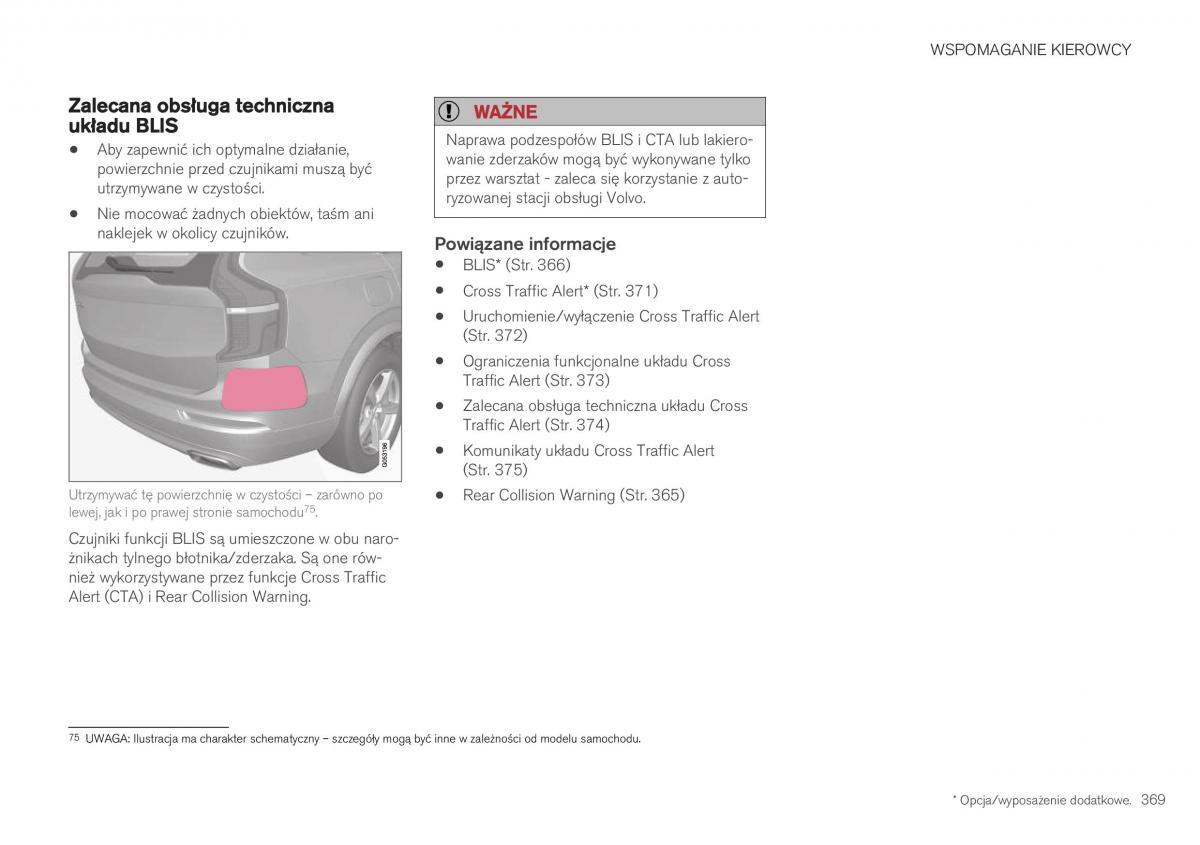 WSPOMAGANIE KIEROWCY

Zalecana obsługa techniczna układu BLIS

• Aby zapewnić ich optymalne działanie, powierzchnie przed czujnikami muszą być utrzymywane w czystości.

• Nie mocować żadnych obiektów, taśm ani naklejek w okolicy czujników.

G053196

Utrzymywać tę powierzchnię w czystości – zarówno po lewej, jak i po prawej stronie samochodu$^{75}$.

Czujniki funkcji BLIS są umieszczone w obu narożnikach tylnego błotnika/zderzaka. Są one również wykorzystywane przez funkcje Cross Traffic Alert (CTA) i Rear Collision Warning.

WAŻNE

Naprawa podzespołów BLIS i CTA lub lakierowanie zderzaków mogą być wykonywane tylko przez warsztat - zaleca się korzystanie z autoryzowanej stacji obsługi Volvo.

Powiązane informacje

• BLIS* (Str. 366)

• Cross Traffic Alert* (Str. 371)

• Uruchomienie/wyłączenie Cross Traffic Alert (Str. 372)

• Ograniczenia funkcjonalne układu Cross Traffic Alert (Str. 373)

• Zalecana obsługa techniczna układu Cross Traffic Alert (Str. 374)

• Komunikaty układu Cross Traffic Alert (Str. 375)

• Rear Collision Warning (Str. 365)

75 UWAGA: Ilustracja ma charakter schematyczny – szczegóły mogą być inne w zależności od modelu samochodu.

* Opcja/wyposażenie dodatkowe. 369